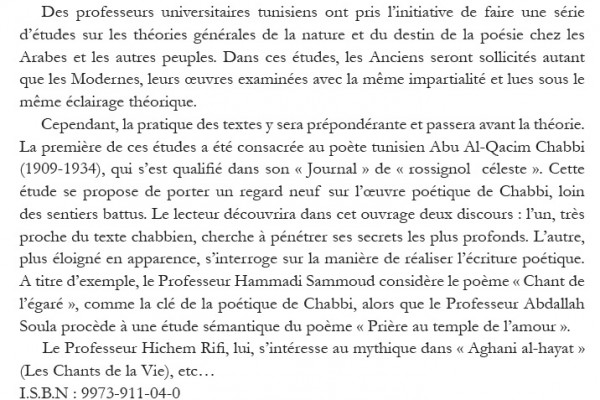 Des professeurs universitaires tunisiens ont pris l'initiative de faire une série d'études sur les théories générales de la nature et du destin de la poésie chez les Arabes et les autres peuples. Dans ces études, les Anciens seront sollicités autant que les Modernes, leurs œuvres examinées avec la même impartialité et lues sous le même éclairage théorique.

Cependant, la pratique des textes y sera prépondérante et passera avant la théorie. La première de ces études a été consacrée au poète tunisien Abu Al-Qacim Chabbi (1909-1934), qui s'est qualifié dans son « Journal » de « rossignol céleste ». Cette étude se propose de porter un regard neuf sur l'œuvre poétique de Chabbi, loin des sentiers battus. Le lecteur découvrira dans cet ouvrage deux discours : l'un, très proche du texte chabbien, cherche à pénétrer ses secrets les plus profonds. L'autre, plus éloigné en apparence, s'interroge sur la manière de réaliser l'écriture poétique. A titre d'exemple, le Professeur Hammadi Sammoud considère le poème « Chant de l'égaré », comme la clé de la poétique de Chabbi, alors que le Professeur Abdallah Soula procède à une étude sémantique du poème « Prière au temple de l'amour ».

Le Professeur Hichem Rifi, lui, s'intéresse au mythique dans « Aghani al-hayat » (Les Chants de la Vie), etc…

I.S.B.N : 9973-911-04-0